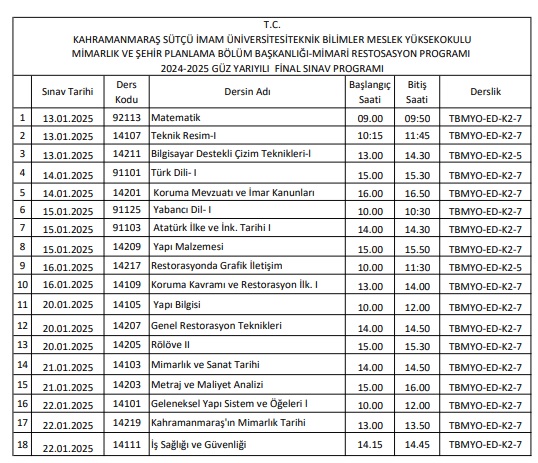 T.C.
KAHRAMANMARAŞ SÜTÇÜ İMAM ÜNİVERSİTESİTEKNİK BİLİMLER MESLEK YÜKSEKOKULU
MİMARLIK VE ŞEHİR PLANLAMA BÖLÜM BAŞKANLIĞI-MİMARİ RESTOSASYON PROGRAMI
2024-2025 GÜZ YARIYILI FİNAL SINAV PROGRAMI

| | Sınav Tarihi | Ders Kodu | Dersin Adı | Başlangıç Saati | Bitiş Saati | Derslik |
|---|---|---|---|---|---|---|
| 1 | 13.01.2025 | 92113 | Matematik | 09.00 | 09:50 | TBMYO-ED-K2-7 |
| 2 | 13.01.2025 | 14107 | Teknik Resim-I | 10:15 | 11:45 | TBMYO-ED-K2-7 |
| 3 | 13.01.2025 | 14211 | Bilgisayar Destekli Çizim Teknikleri-I | 13.00 | 14.30 | TBMYO-ED-K2-5 |
| 4 | 14.01.2025 | 91101 | Türk Dili- I | 15.00 | 15.30 | TBMYO-ED-K2-7 |
| 5 | 14.01.2025 | 14201 | Koruma Mevzuatı ve İmar Kanunları | 16.00 | 16.50 | TBMYO-ED-K2-7 |
| 6 | 15.01.2025 | 91125 | Yabancı Dil- I | 10.00 | 10:30 | TBMYO-ED-K2-7 |
| 7 | 15.01.2025 | 91103 | Atatürk İlke ve İnk. Tarihi I | 14.00 | 14.30 | TBMYO-ED-K2-7 |
| 8 | 15.01.2025 | 14209 | Yapı Malzemesi | 15.00 | 15.50 | TBMYO-ED-K2-7 |
| 9 | 16.01.2025 | 14217 | Restorasyonda Grafik İletişim | 10.00 | 11:30 | TBMYO-ED-K2-5 |
| 10 | 16.01.2025 | 14109 | Koruma Kavramı ve Restorasyon İlk. I | 13.00 | 14.00 | TBMYO-ED-K2-7 |
| 11 | 20.01.2025 | 14105 | Yapı Bilgisi | 10.00 | 12.00 | TBMYO-ED-K2-7 |
| 12 | 20.01.2025 | 14207 | Genel Restorasyon Teknikleri | 14.00 | 14.50 | TBMYO-ED-K2-7 |
| 13 | 20.01.2025 | 14205 | Rölöve II | 15.00 | 15.30 | TBMYO-ED-K2-7 |
| 14 | 21.01.2025 | 14103 | Mimarlık ve Sanat Tarihi | 14.00 | 14.50 | TBMYO-ED-K2-7 |
| 15 | 21.01.2025 | 14203 | Metraj ve Maliyet Analizi | 15.00 | 16.00 | TBMYO-ED-K2-7 |
| 16 | 22.01.2025 | 14101 | Geleneksel Yapı Sistem ve Öğeleri I | 10.00 | 12.00 | TBMYO-ED-K2-7 |
| 17 | 22.01.2025 | 14219 | Kahramanmaraş'ın Mimarlık Tarihi | 13.00 | 13.50 | TBMYO-ED-K2-7 |
| 18 | 22.01.2025 | 14111 | İş Sağlığı ve Güvenliği | 14.15 | 14.45 | TBMYO-ED-K2-7 |